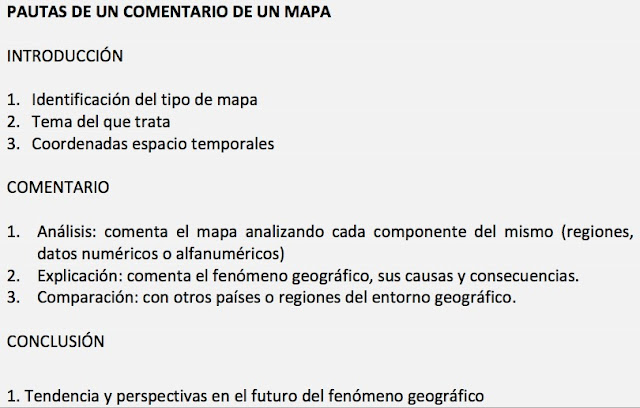 PAUTAS DE UN COMENTARIO DE UN MAPA

INTRODUCCIÓN

1. Identificación del tipo de mapa
2. Tema del que trata
3. Coordenadas espacio temporales

COMENTARIO

1. Análisis: comenta el mapa analizando cada componente del mismo (regiones, datos numéricos o alfanuméricos)
2. Explicación: comenta el fenómeno geográfico, sus causas y consecuencias.
3. Comparación: con otros países o regiones del entorno geográfico.

CONCLUSIÓN

1. Tendencia y perspectivas en el futuro del fenómeno geográfico